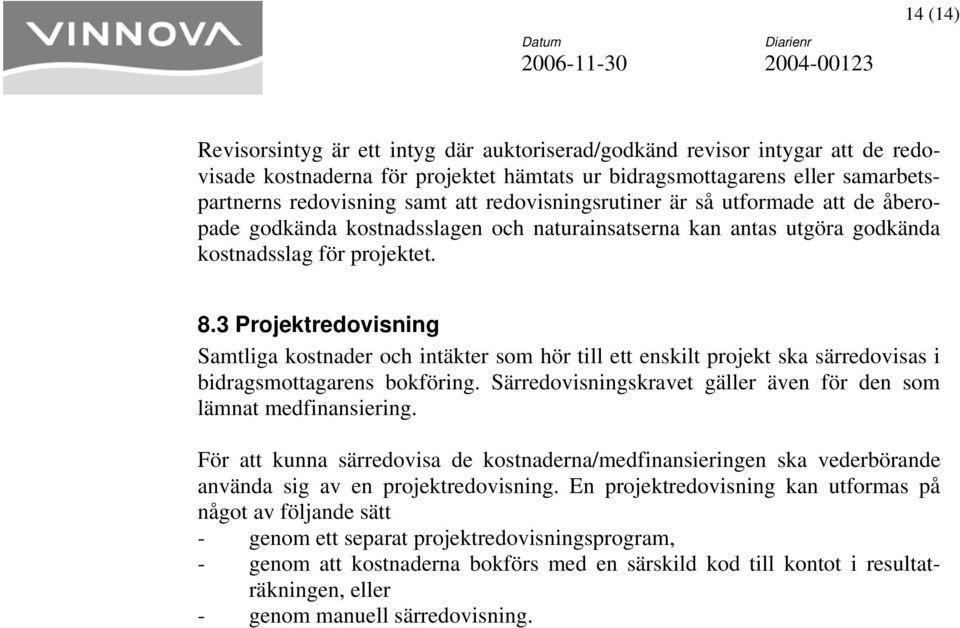 VINNOVA

14 (14)

Datum
2006-11-30

Diarienr
2004-00123

Revisorsintyg är ett intyg där auktoriserad/godkänd revisor intygar att de redovisade kostnaderna för projektet hämtats ur bidragsmottagarens eller samarbetspartnerns redovisning samt att redovisningsrutiner är så utformade att de åberopade godkända kostnadsslagen och naturainsatserna kan antas utgöra godkända kostnadsslag för projektet.

8.3 Projektredovisning

Samtliga kostnader och intäkter som hör till ett enskilt projekt ska särredovisas i bidragsmottagarens bokföring. Särredovisningskravet gäller även för den som lämnat medfinansiering.

För att kunna särredovisa de kostnaderna/medfinansieringen ska vederbörande använda sig av en projektredovisning. En projektredovisning kan utformas på något av följande sätt
- genom ett separat projektredovisningsprogram,
- genom att kostnaderna bokförs med en särskild kod till kontot i resultaträkningen, eller
- genom manuell särredovisning.